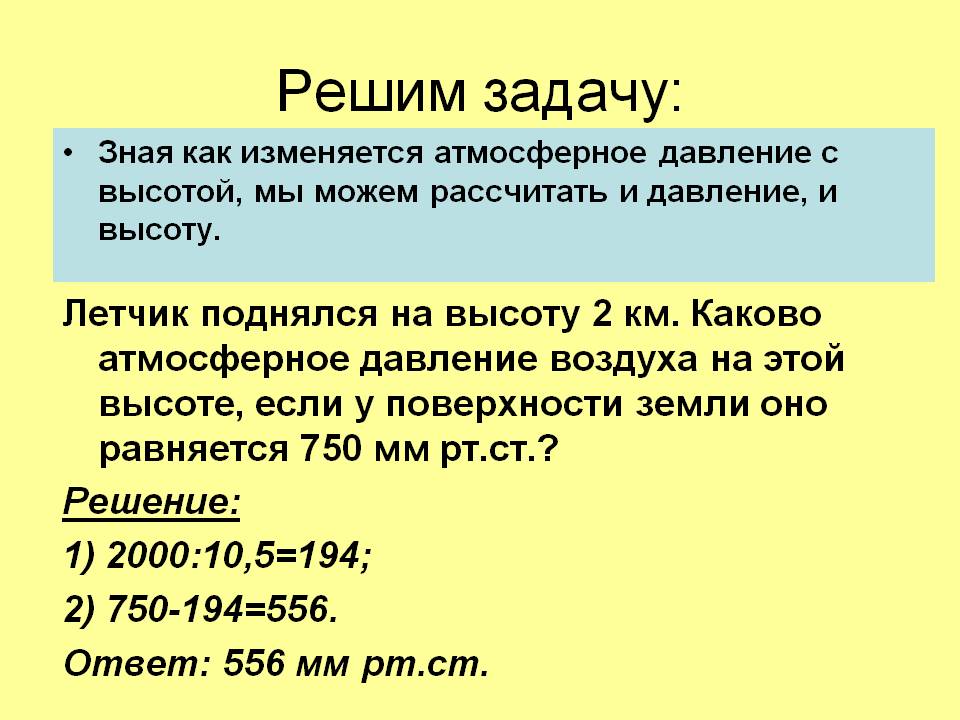 Решим задачу:

• Зная как изменяется атмосферное давление с высотой, мы можем рассчитать и давление, и высоту.

Летчик поднялся на высоту 2 км. Каково атмосферное давление воздуха на этой высоте, если у поверхности земли оно равняется 750 мм рт.ст.?

Решение:

1) 2000:10,5=194;

2) 750-194=556.

Ответ: 556 мм рт.ст.